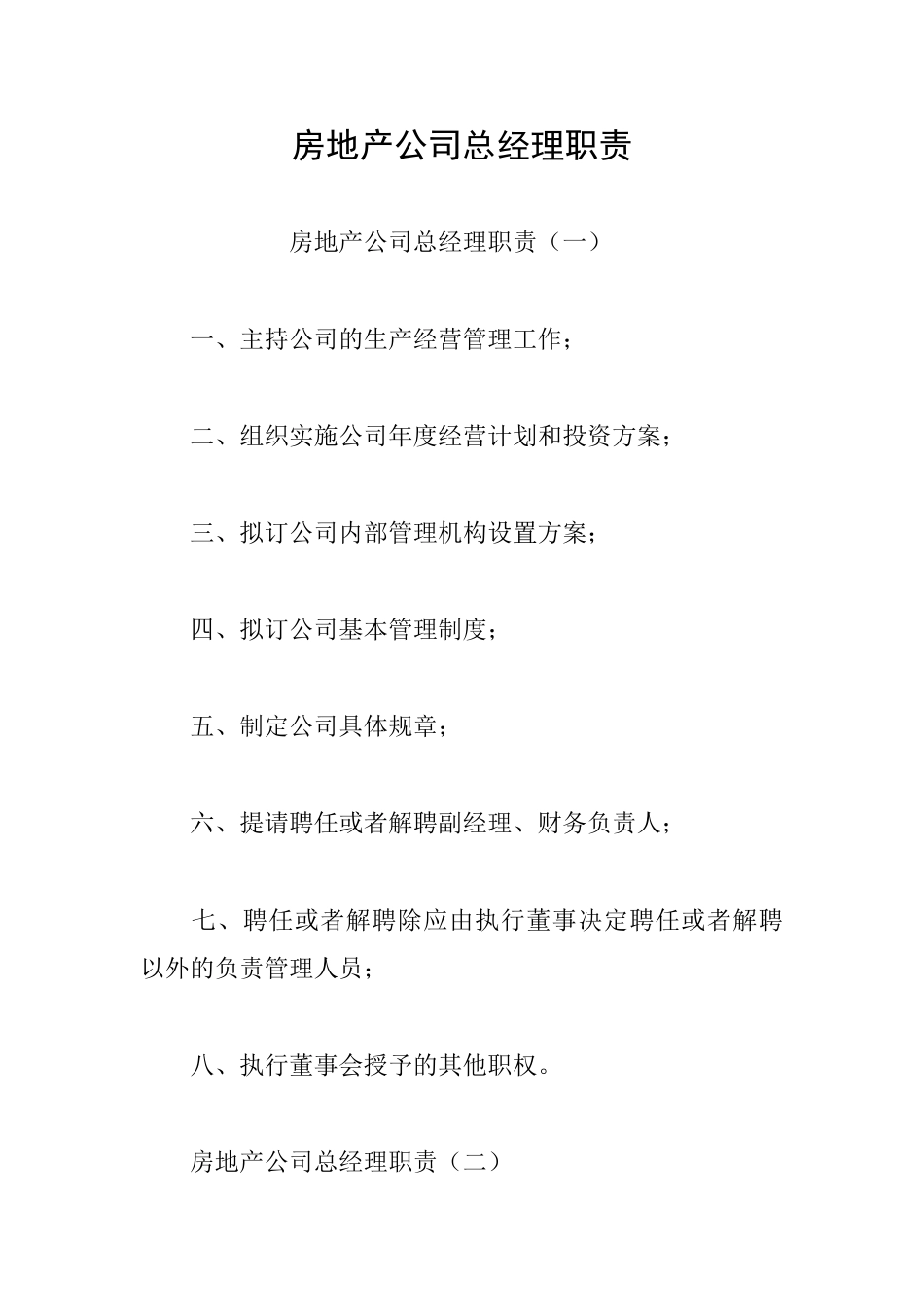 房地产公司总经理职责

房地产公司总经理职责（一）

一、主持公司的生产经营管理工作；

二、组织实施公司年度经营计划和投资方案；

三、拟订公司内部管理机构设置方案；

四、拟订公司基本管理制度；

五、制定公司具体规章；

六、提请聘任或者解聘副经理、财务负责人；

七、聘任或者解聘除应由执行董事决定聘任或者解聘以外的负责管理人员；

八、执行董事会授予的其他职权。

房地产公司总经理职责（二）